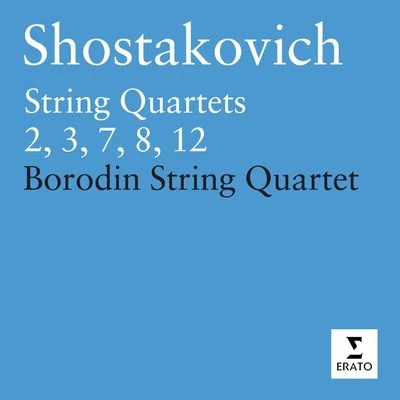 Shostakovich

String Quartets
2, 3, 7, 8, 12

Borodin String Quartet

ERATO